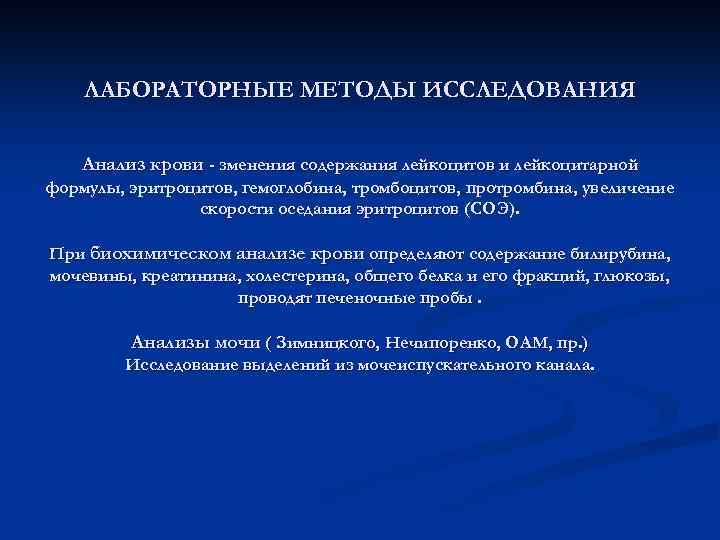 ЛАБОРАТОРНЫЕ МЕТОДЫ ИССЛЕДОВАНИЯ

Анализ крови - зменения содержания лейкоцитов и лейкоцитарной формулы, эритроцитов, гемоглобина, тромбоцитов, протромбина, увеличение скорости оседания эритроцитов (СОЭ).

При биохимическом анализе крови определяют содержание билирубина, мочевины, креатинина, холестерина, общего белка и его фракций, глюкозы, проводят печеночные пробы .

Анализы мочи ( Зимницкого, Нечипоренко, ОАМ, пр.)
Исследование выделений из мочеиспускательного канала.